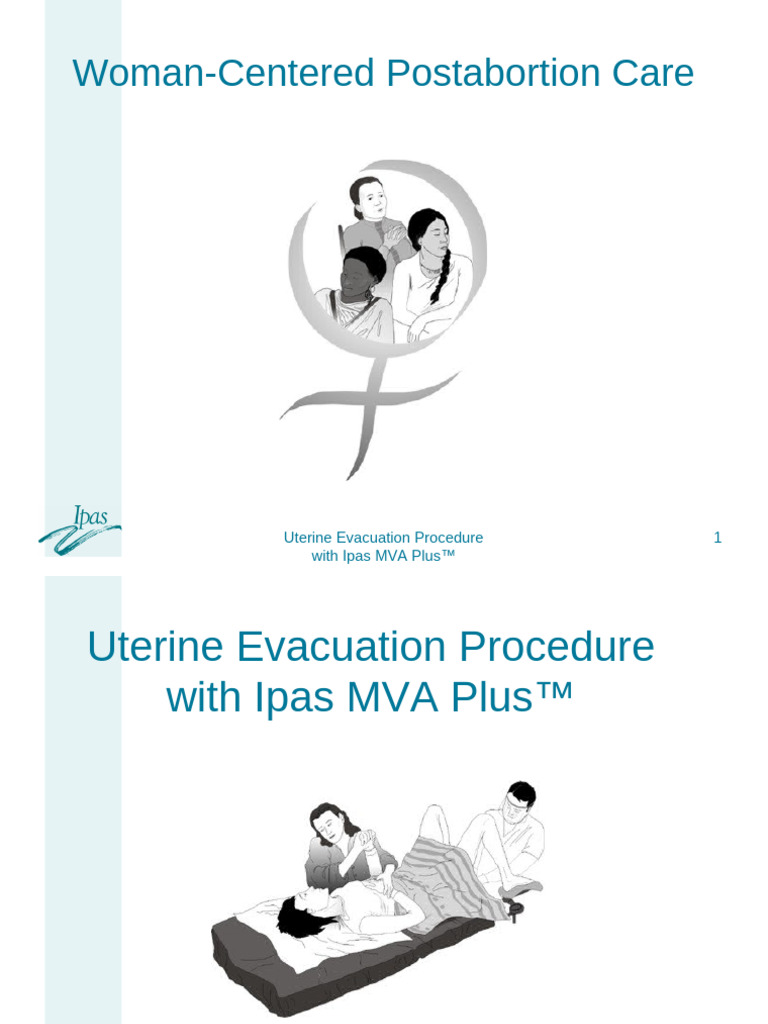 Woman-Centered Postabortion Care

Ipas

Uterine Evacuation Procedure with Ipas MVA Plus™

1

Uterine Evacuation Procedure with Ipas MVA Plus™